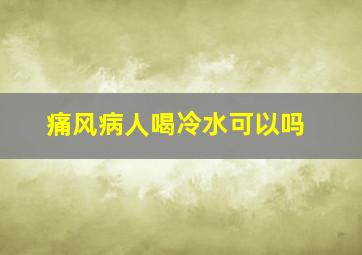 痛风病人喝冷水可以吗